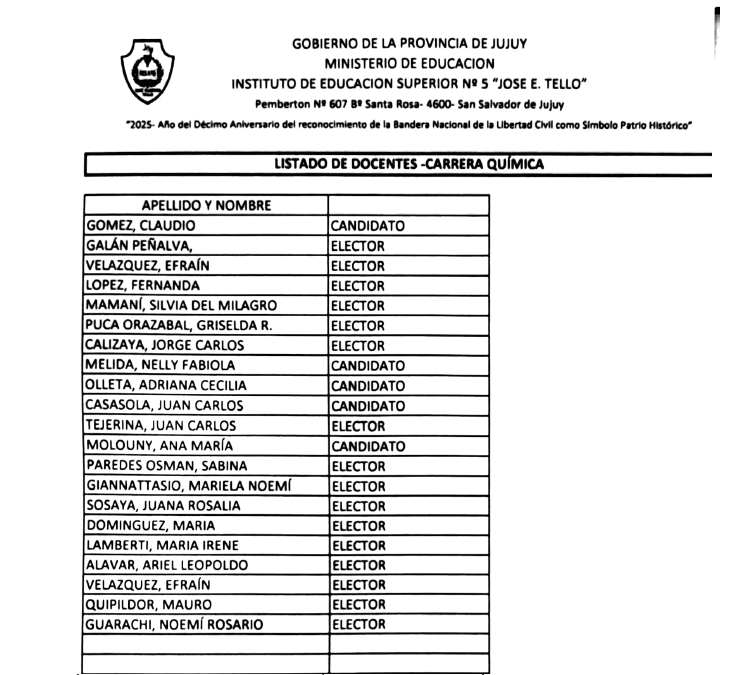 GOBIERNO DE LA PROVINCIA DE JUJUY
MINISTERIO DE EDUCACION
INSTITUTO DE EDUCACION SUPERIOR Nº 5 "JOSE E. TELLO"
Pemberton Nº 607 Bº Santa Rosa- 4600- San Salvador de Jujuy

"2025- Año del Décimo Aniversario del reconocimiento de la Bandera Nacional de la Libertad Civil como Símbolo Patrio Histórico"

LISTADO DE DOCENTES -CARRERA QUÍMICA

| APELLIDO Y NOMBRE | |
|---|---|
| GOMEZ, CLAUDIO | CANDIDATO |
| GALÁN PEÑALVA, | ELECTOR |
| VELAZQUEZ, EFRAÍN | ELECTOR |
| LOPEZ, FERNANDA | ELECTOR |
| MAMANÍ, SILVIA DEL MILAGRO | ELECTOR |
| PUCA ORAZABAL, GRISELDA R. | ELECTOR |
| CALIZAYA, JORGE CARLOS | ELECTOR |
| MELIDA, NELLY FABIOLA | CANDIDATO |
| OLLETA, ADRIANA CECILIA | CANDIDATO |
| CASASOLA, JUAN CARLOS | CANDIDATO |
| TEJERINA, JUAN CARLOS | ELECTOR |
| MOLOUNY, ANA MARÍA | CANDIDATO |
| PAREDES OSMAN, SABINA | ELECTOR |
| GIANNATTASIO, MARIELA NOEMÍ | ELECTOR |
| SOSAYA, JUANA ROSALIA | ELECTOR |
| DOMINGUEZ, MARIA | ELECTOR |
| LAMBERTI, MARIA IRENE | ELECTOR |
| ALAVAR, ARIEL LEOPOLDO | ELECTOR |
| VELAZQUEZ, EFRAÍN | ELECTOR |
| QUIPILDOR, MAURO | ELECTOR |
| GUARACHI, NOEMÍ ROSARIO | ELECTOR |
| | |
| | |